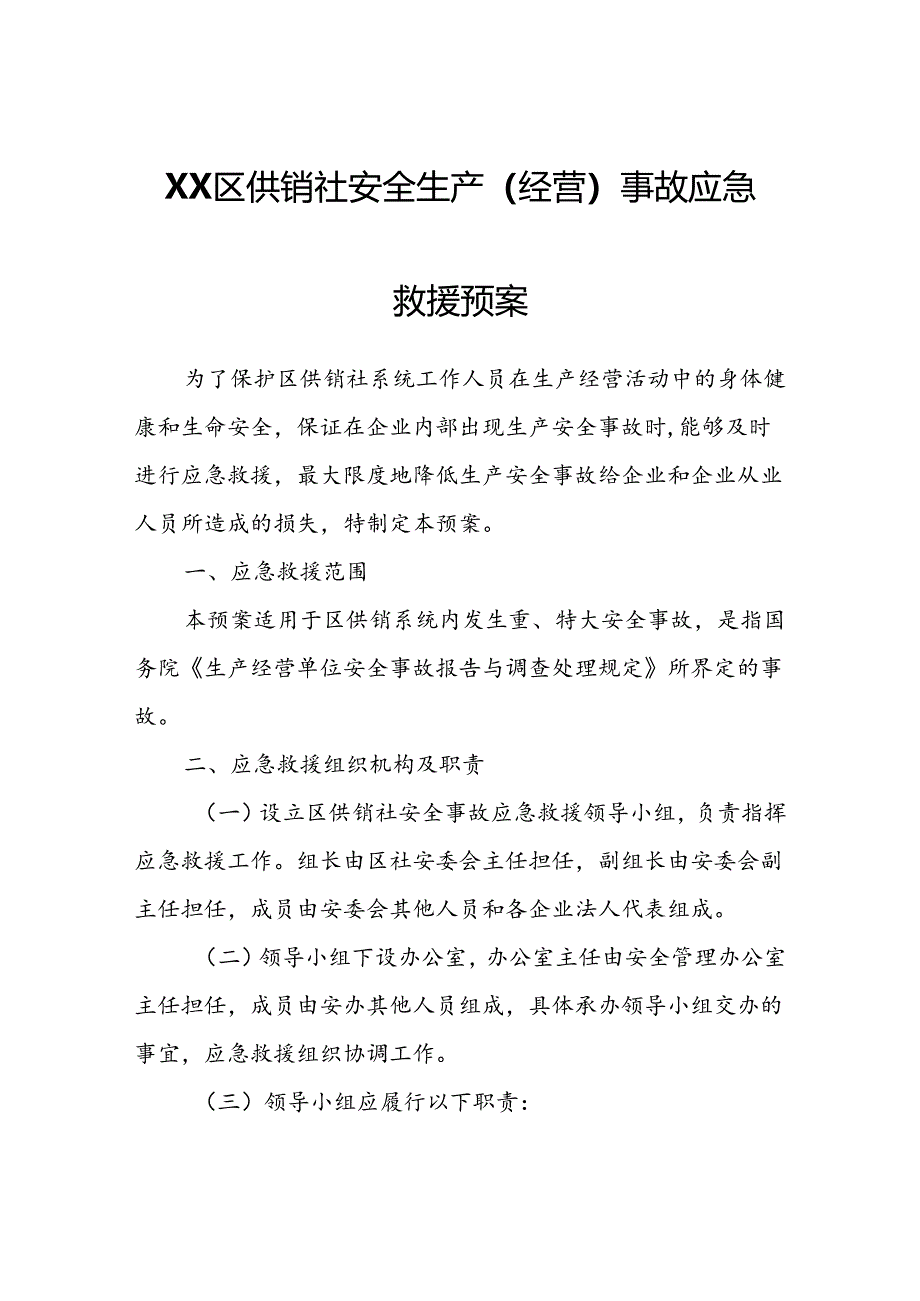 XX区供销社安全生产（经营）事故应急救援预案

为了保护区供销社系统工作人员在生产经营活动中的身体健康和生命安全，保证在企业内部出现生产安全事故时，能够及时进行应急救援，最大限度地降低生产安全事故给企业和企业从业人员所造成的损失，特制定本预案。

一、应急救援范围

本预案适用于区供销系统内发生重、特大安全事故，是指国务院《生产经营单位安全事故报告与调查处理规定》所界定的事故。

二、应急救援组织机构及职责

（一）设立区供销社安全事故应急救援领导小组，负责指挥应急救援工作。组长由区社安委会主任担任，副组长由安委会副主任担任，成员由安委会其他人员和各企业法人代表组成。

（二）领导小组下设办公室，办公室主任由安全管理办公室主任担任，成员由安办其他人员组成，具体承办领导小组交办的事宜，应急救援组织协调工作。

（三）领导小组应履行以下职责：